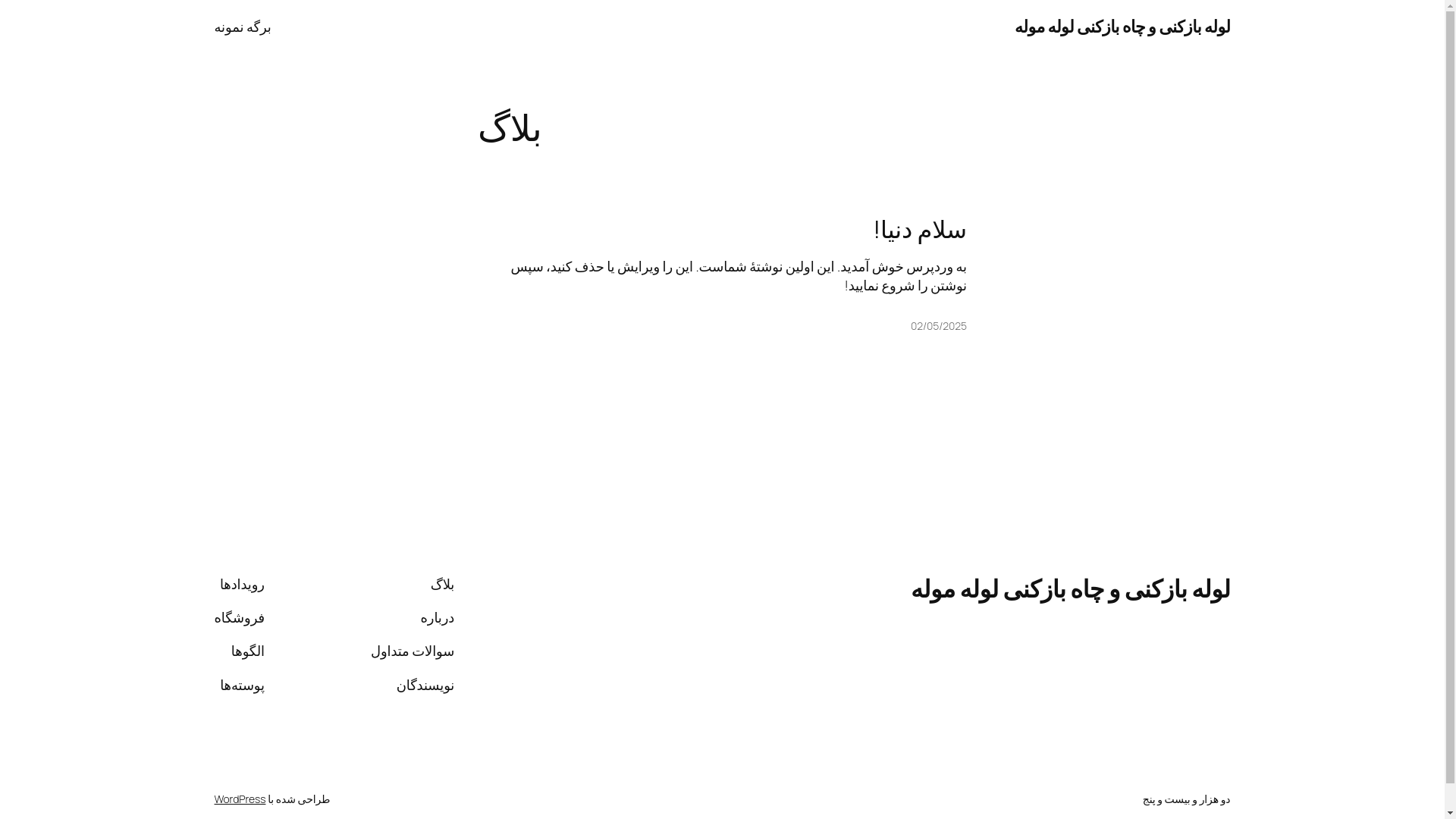 لوله بازکنی و چاه بازکنی لوله موله

برگه نمونه

بلاگ

سلام دنیا!

به وردپرس خوش آمدید. این اولین نوشتهٔ شماست. این را ویرایش یا حذف کنید، سپس نوشتن را شروع نمایید!

02/05/2025

لوله بازکنی و چاه بازکنی لوله موله

بلاگ
درباره
سوالات متداول
نویسندگان

رویدادها
فروشگاه
الگوها
پوسته‌ها

دو هزار و بیست و پنج

طراحی شده با WordPress